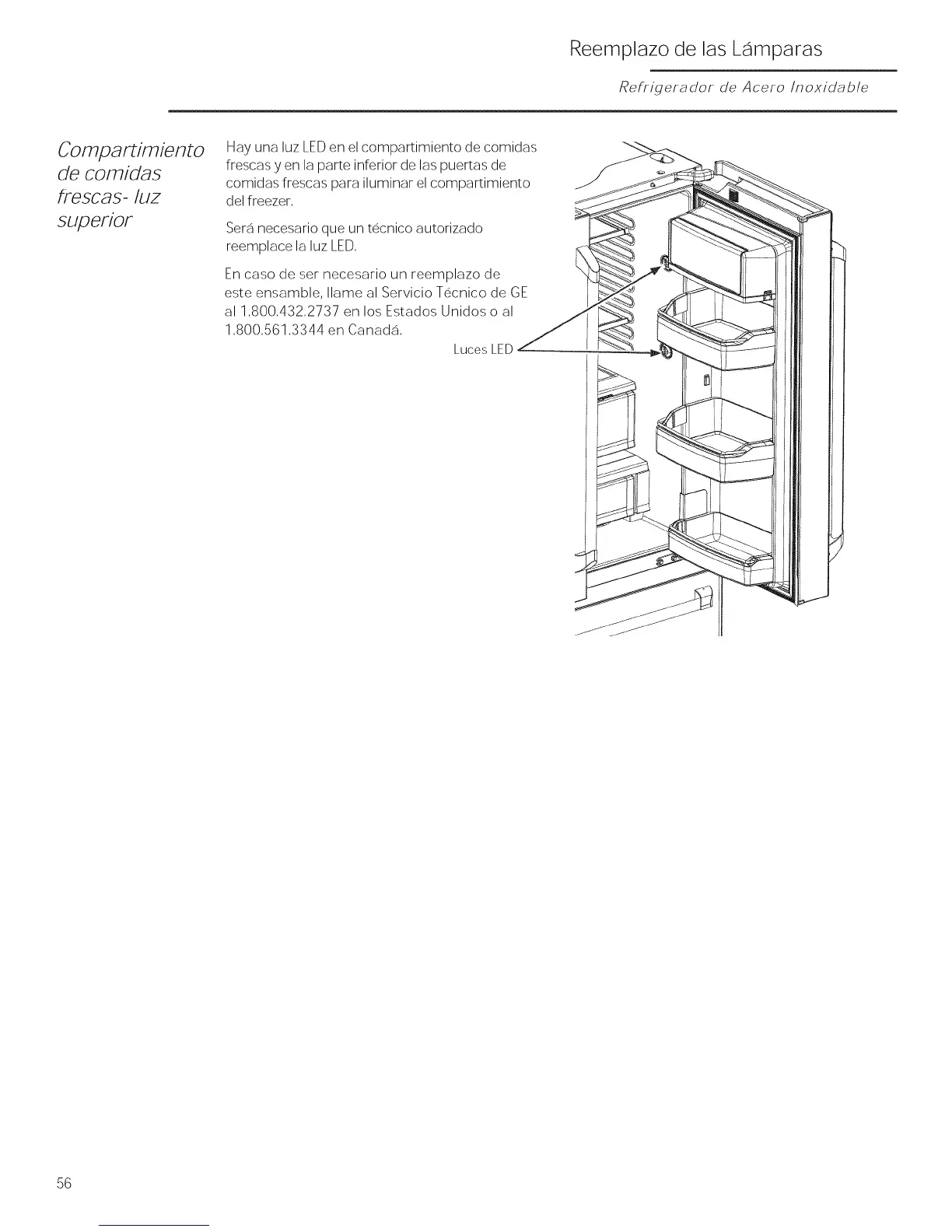 Reemplazo de las Lámparas

Refrigerador de Acero Inoxidable

Compartimiento de comidas frescas- luz superior

Hay una luz LED en el compartimiento de comidas frescas y en la parte inferior de las puertas de comidas frescas para iluminar el compartimiento del freezer.

Será necesario que un técnico autorizado reemplace la luz LED.

En caso de ser necesario un reemplazo de este ensamble, llame al Servicio Técnico de GE al 1.800.432.2737 en los Estados Unidos o al 1.800.561.3344 en Canadá.

Luces LED

56